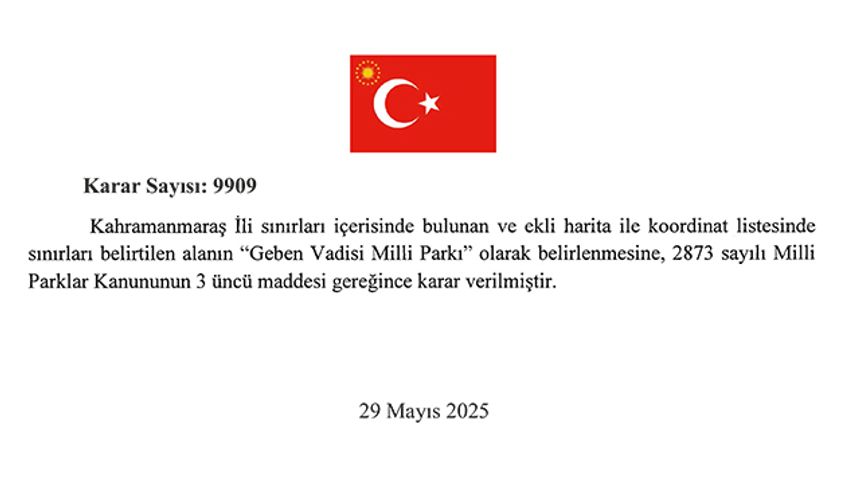 Karar Sayısı: 9909

Kahramanmaraş İli sınırları içerisinde bulunan ve ekli harita ile koordinat listesinde sınırları belirtilen alanın “Geben Vadisi Milli Parkı” olarak belirlenmesine, 2873 sayılı Milli Parklar Kanununun 3 üncü maddesi gereğince karar verilmiştir.

29 Mayıs 2025